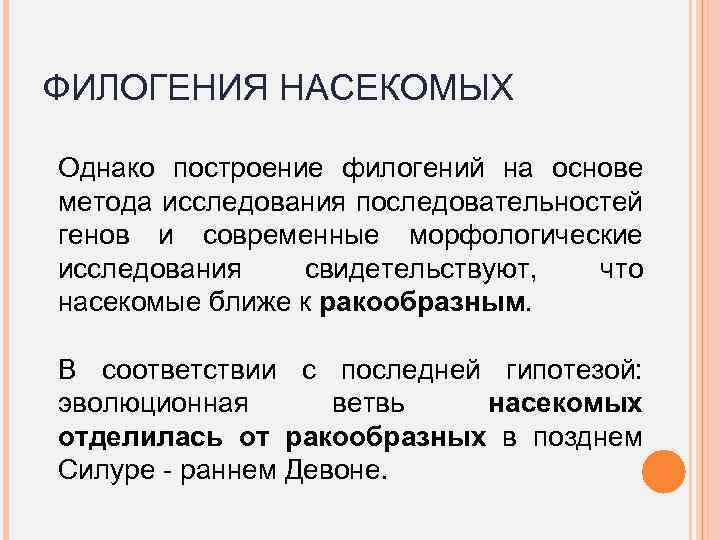 ФИЛОГЕНИЯ НАСЕКОМЫХ

Однако построение филогений на основе метода исследования последовательностей генов и современные морфологические исследования свидетельствуют, что насекомые ближе к ракообразным.

В соответствии с последней гипотезой: эволюционная ветвь насекомых отделилась от ракообразных в позднем Силуре - раннем Девоне.